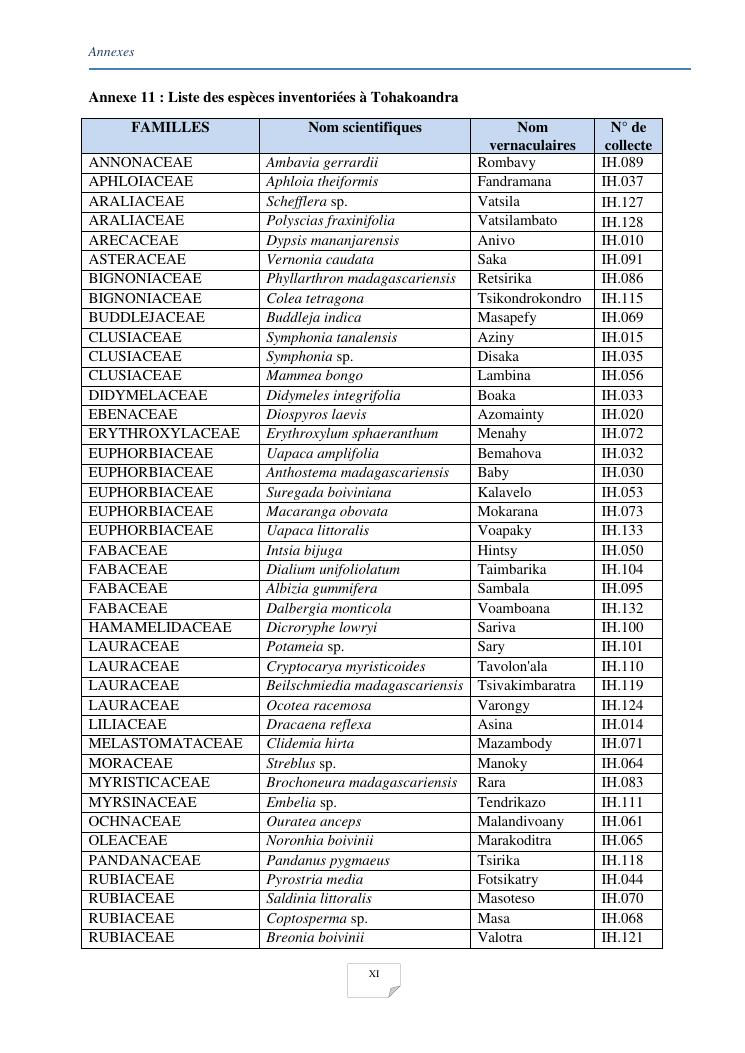 Annexes

Annexe 11 : Liste des espèces inventoriées à Tohakoandra

| FAMILLES | Nom scientifiques | Nom vernaculaires | N° de collecte |
|---|---|---|---|
| ANNONACEAE | Ambavia gerrardii | Rombavy | IH.089 |
| APHLOIACEAE | Aphloia theiformis | Fandramana | IH.037 |
| ARALIACEAE | Schefflera sp. | Vatsila | IH.127 |
| ARALIACEAE | Polyscias fraxinifolia | Vatsilambato | IH.128 |
| ARECACEAE | Dypsis mananjarensis | Anivo | IH.010 |
| ASTERACEAE | Vernonia caudata | Saka | IH.091 |
| BIGNONIACEAE | Phyllarthron madagascariensis | Retsirika | IH.086 |
| BIGNONIACEAE | Colea tetragona | Tsikondrokondro | IH.115 |
| BUDDLEJACEAE | Buddleja indica | Masapefy | IH.069 |
| CLUSIACEAE | Symphonia tanalensis | Aziny | IH.015 |
| CLUSIACEAE | Symphonia sp. | Disaka | IH.035 |
| CLUSIACEAE | Mammea bongo | Lambina | IH.056 |
| DIDYMELACEAE | Didymeles integrifolia | Boaka | IH.033 |
| EBENACEAE | Diospyros laevis | Azomainty | IH.020 |
| ERYTHROXYLACEAE | Erythroxylum sphaeranthum | Menahy | IH.072 |
| EUPHORBIACEAE | Uapaca amplifolia | Bemahova | IH.032 |
| EUPHORBIACEAE | Anthostema madagascariensis | Baby | IH.030 |
| EUPHORBIACEAE | Suregada boiviniana | Kalavelo | IH.053 |
| EUPHORBIACEAE | Macaranga obovata | Mokarana | IH.073 |
| EUPHORBIACEAE | Uapaca littoralis | Voapaky | IH.133 |
| FABACEAE | Intsia bijuga | Hintsy | IH.050 |
| FABACEAE | Dialium unifoliolatum | Taimbarika | IH.104 |
| FABACEAE | Albizia gummifera | Sambala | IH.095 |
| FABACEAE | Dalbergia monticola | Voamboana | IH.132 |
| HAMAMELIDACEAE | Dicroryphe lowryi | Sariva | IH.100 |
| LAURACEAE | Potameia sp. | Sary | IH.101 |
| LAURACEAE | Cryptocarya myristicoides | Tavolon'ala | IH.110 |
| LAURACEAE | Beilschmiedia madagascariensis | Tsivakimbaratra | IH.119 |
| LAURACEAE | Ocotea racemosa | Varongy | IH.124 |
| LILIACEAE | Dracaena reflexa | Asina | IH.014 |
| MELASTOMATACEAE | Clidemia hirta | Mazambody | IH.071 |
| MORACEAE | Streblus sp. | Manoky | IH.064 |
| MYRISTICACEAE | Brochoneura madagascariensis | Rara | IH.083 |
| MYRSINACEAE | Embelia sp. | Tendrikazo | IH.111 |
| OCHNACEAE | Ouratea anceps | Malandivoany | IH.061 |
| OLEACEAE | Noronhia boivinii | Marakoditra | IH.065 |
| PANDANACEAE | Pandanus pygmaeus | Tsirika | IH.118 |
| RUBIACEAE | Pyrostria media | Fotsikatry | IH.044 |
| RUBIACEAE | Saldinia littoralis | Masoteso | IH.070 |
| RUBIACEAE | Coptosperma sp. | Masa | IH.068 |
| RUBIACEAE | Breonia boivinii | Valotra | IH.121 |

XI